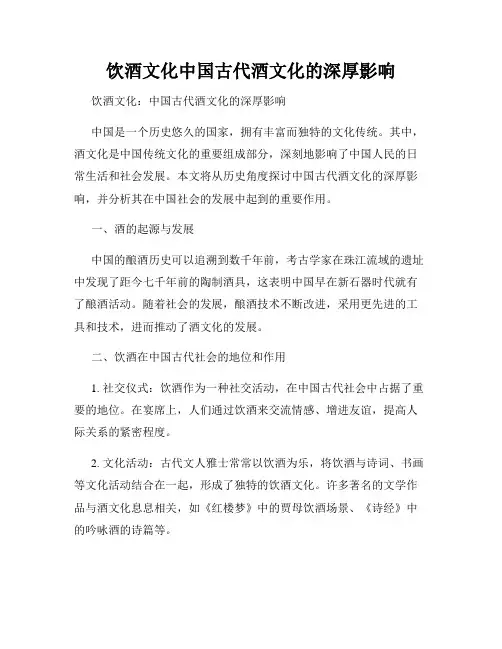 饮酒文化中国古代酒文化的深厚影响

饮酒文化：中国古代酒文化的深厚影响

中国是一个历史悠久的国家，拥有丰富而独特的文化传统。其中，酒文化是中国传统文化的重要组成部分，深刻地影响了中国人民的日常生活和社会发展。本文将从历史角度探讨中国古代酒文化的深厚影响，并分析其在中国社会的发展中起到的重要作用。

一、酒的起源与发展

中国的酿酒历史可以追溯到数千年前，考古学家在珠江流域的遗址中发现了距今七千年前的陶制酒具，这表明中国早在新石器时代就有了酿酒活动。随着社会的发展，酿酒技术不断改进，采用更先进的工具和技术，进而推动了酒文化的发展。

二、饮酒在中国古代社会的地位和作用

1. 社交仪式：饮酒作为一种社交活动，在中国古代社会中占据了重要的地位。在宴席上，人们通过饮酒来交流情感、增进友谊，提高人际关系的紧密程度。

2. 文化活动：古代文人雅士常常以饮酒为乐，将饮酒与诗词、书画等文化活动结合在一起，形成了独特的饮酒文化。许多著名的文学作品与酒文化息息相关，如《红楼梦》中的贾母饮酒场景、《诗经》中的吟咏酒的诗篇等。